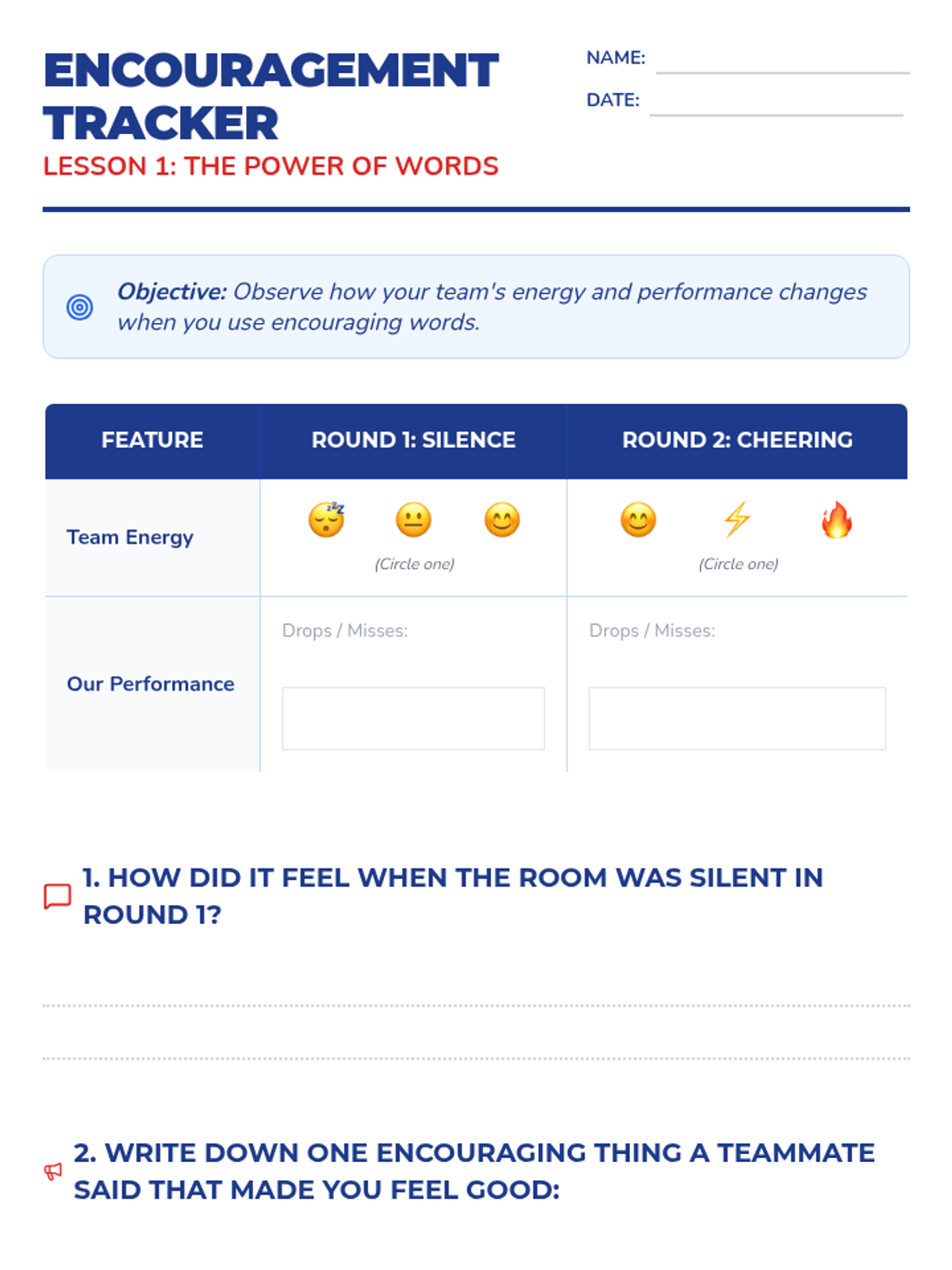 ENCOURAGEMENT TRACKER
LESSON 1: THE POWER OF WORDS

NAME:
DATE:

Objective: Observe how your team's energy and performance changes when you use encouraging words.

| FEATURE | ROUND 1: SILENCE | ROUND 2: CHEERING |
|---|---|---|
| Team Energy | 😴 😐 😊 (Circle one) | 😊 ⚡ 🔥 (Circle one) |
| Our Performance | Drops / Misses: | Drops / Misses: |

1. HOW DID IT FEEL WHEN THE ROOM WAS SILENT IN ROUND 1?

2. WRITE DOWN ONE ENCOURAGING THING A TEAMMATE SAID THAT MADE YOU FEEL GOOD: